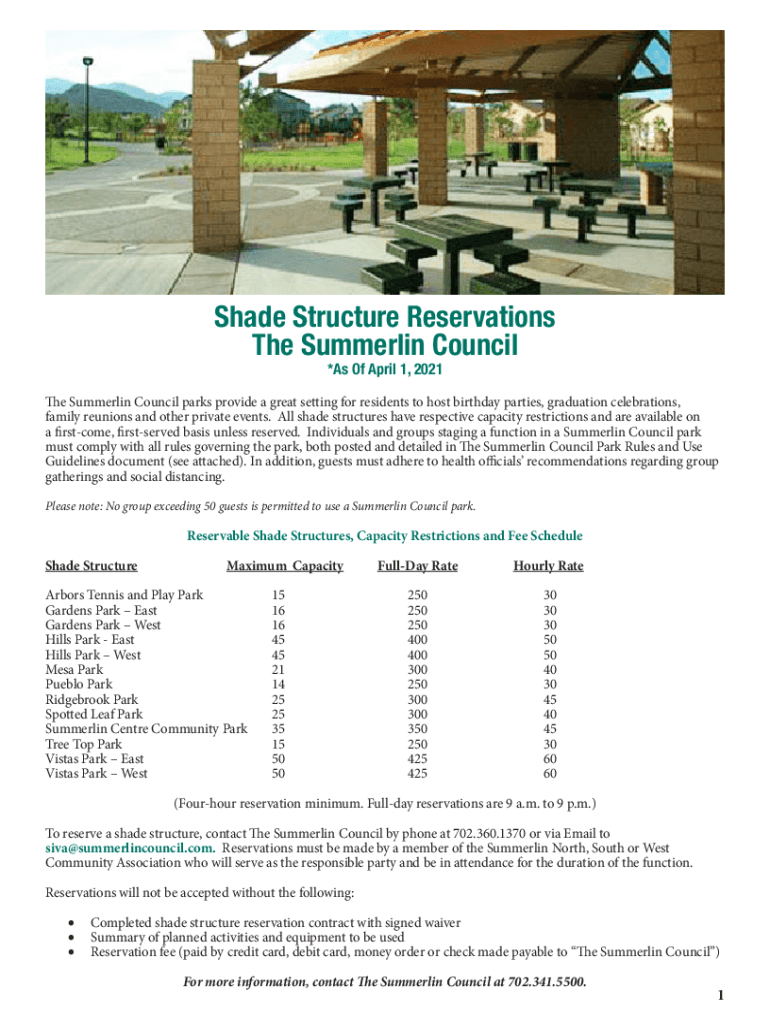 Shade Structure Reservations
The Summerlin Council

*As Of April 1, 2021

The Summerlin Council parks provide a great setting for residents to host birthday parties, graduation celebrations, family reunions and other private events. All shade structures have respective capacity restrictions and are available on a first-come, first-served basis unless reserved. Individuals and groups staging a function in a Summerlin Council park must comply with all rules governing the park, both posted and detailed in The Summerlin Council Park Rules and Use Guidelines document (see attached). In addition, guests must adhere to health officials' recommendations regarding group gatherings and social distancing.

Please note: No group exceeding 50 guests is permitted to use a Summerlin Council park.

Reservable Shade Structures, Capacity Restrictions and Fee Schedule

| Shade Structure | Maximum Capacity | Full-Day Rate | Hourly Rate |
|---|---|---|---|
| Arbors Tennis and Play Park | 15 | 250 | 30 |
| Gardens Park – East | 16 | 250 | 30 |
| Gardens Park – West | 16 | 250 | 30 |
| Hills Park - East | 45 | 400 | 50 |
| Hills Park – West | 45 | 400 | 50 |
| Mesa Park | 21 | 300 | 40 |
| Pueblo Park | 14 | 250 | 30 |
| Ridgebrook Park | 25 | 300 | 45 |
| Spotted Leaf Park | 25 | 300 | 40 |
| Summerlin Centre Community Park | 35 | 350 | 45 |
| Tree Top Park | 15 | 250 | 30 |
| Vistas Park – East | 50 | 425 | 60 |
| Vistas Park – West | 50 | 425 | 60 |

(Four-hour reservation minimum. Full-day reservations are 9 a.m. to 9 p.m.)

To reserve a shade structure, contact The Summerlin Council by phone at 702.360.1370 or via Email to siva@summerlincouncil.com. Reservations must be made by a member of the Summerlin North, South or West Community Association who will serve as the responsible party and be in attendance for the duration of the function.

Reservations will not be accepted without the following:

• Completed shade structure reservation contract with signed waiver
• Summary of planned activities and equipment to be used
• Reservation fee (paid by credit card, debit card, money order or check made payable to "The Summerlin Council")

For more information, contact The Summerlin Council at 702.341.5500.

1